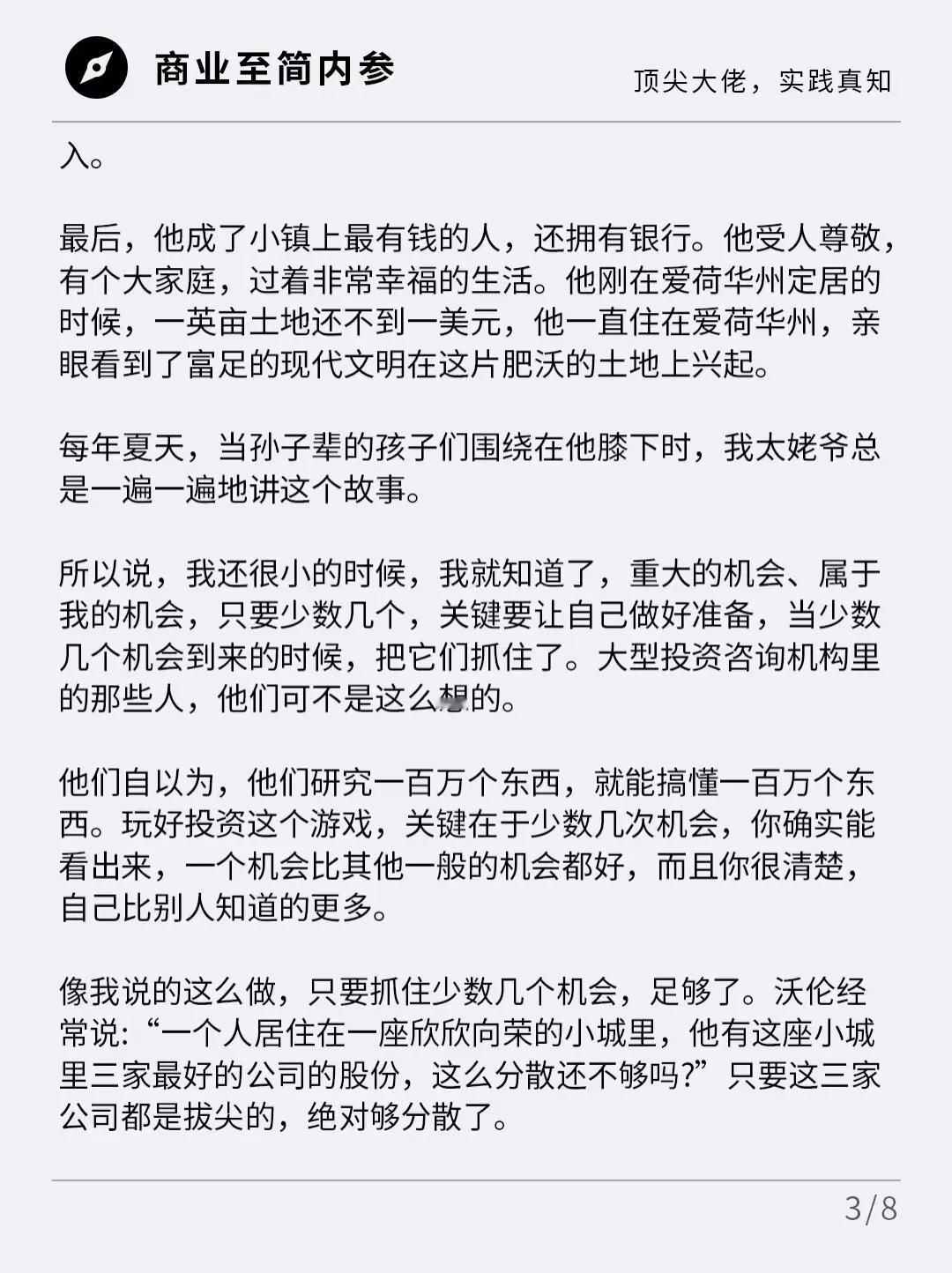 商业至简内参

顶尖大佬，实践真知

入。

最后，他成了小镇上最有钱的人，还拥有银行。他受人尊敬，有个大家庭，过着非常幸福的生活。他刚在爱荷华州定居的时候，一英亩土地还不到一美元，他一直住在爱荷华州，亲眼看到了富足的现代文明在这片肥沃的土地上兴起。

每年夏天，当孙子辈的孩子们围绕在他膝下时，我太姥爷总是一遍一遍地讲这个故事。

所以说，我还很小的时候，我就知道了，重大的机会、属于我的机会，只要少数几个，关键要让自己做好准备，当少数几个机会到来的时候，把它们抓住了。大型投资咨询机构里的那些人，他们可不是这么想的。

他们自以为，他们研究一百万个东西，就能搞懂一百万个东西。玩好投资这个游戏，关键在于少数几次机会，你确实能看出来，一个机会比其他一般的机会都好，而且你很清楚，自己比别人知道的更多。

像我说的这么做，只要抓住少数几个机会，足够了。沃伦经常说：“一个人居住在一座欣欣向荣的小城里，他有这座小城里三家最好的公司的股份，这么分散还不够吗？”只要这三家公司都是拔尖的，绝对够分散了。

3/8